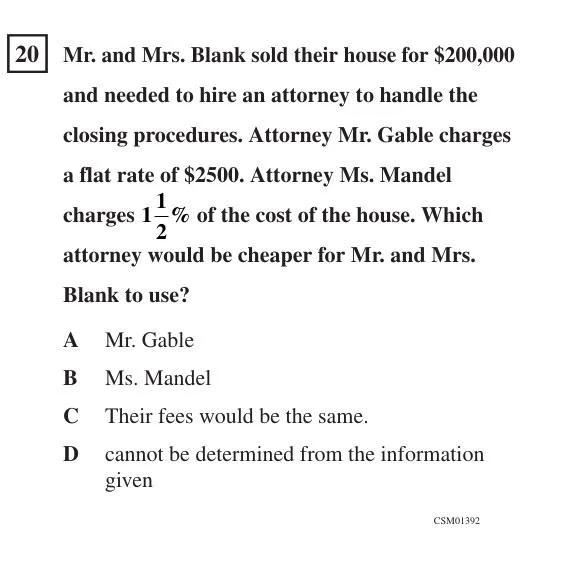 20 Mr. and Mrs. Blank sold their house for \$200,000 and needed to hire an attorney to handle the closing procedures. Attorney Mr. Gable charges a flat rate of \$2500. Attorney Ms. Mandel charges $1\frac{1}{2}\%$ of the cost of the house. Which attorney would be cheaper for Mr. and Mrs. Blank to use?

A Mr. Gable

B Ms. Mandel

C Their fees would be the same.

D cannot be determined from the information given

CSM01392